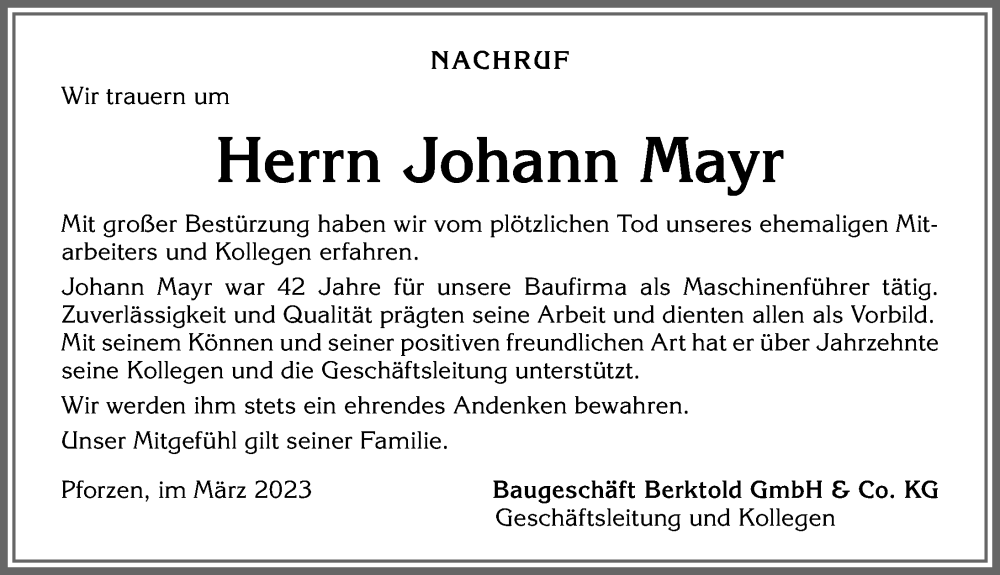 NACHRUF

Wir trauern um

Herrn Johann Mayr

Mit großer Bestürzung haben wir vom plötzlichen Tod unseres ehemaligen Mitarbeiters und Kollegen erfahren.

Johann Mayr war 42 Jahre für unsere Baufirma als Maschinenführer tätig. Zuverlässigkeit und Qualität prägten seine Arbeit und dienten allen als Vorbild. Mit seinem Können und seiner positiven freundlichen Art hat er über Jahrzehnte seine Kollegen und die Geschäftsleitung unterstützt.

Wir werden ihm stets ein ehrendes Andenken bewahren.

Unser Mitgefühl gilt seiner Familie.

Pforzen, im März 2023

Baugeschäft Berktold GmbH & Co. KG
Geschäftsleitung und Kollegen